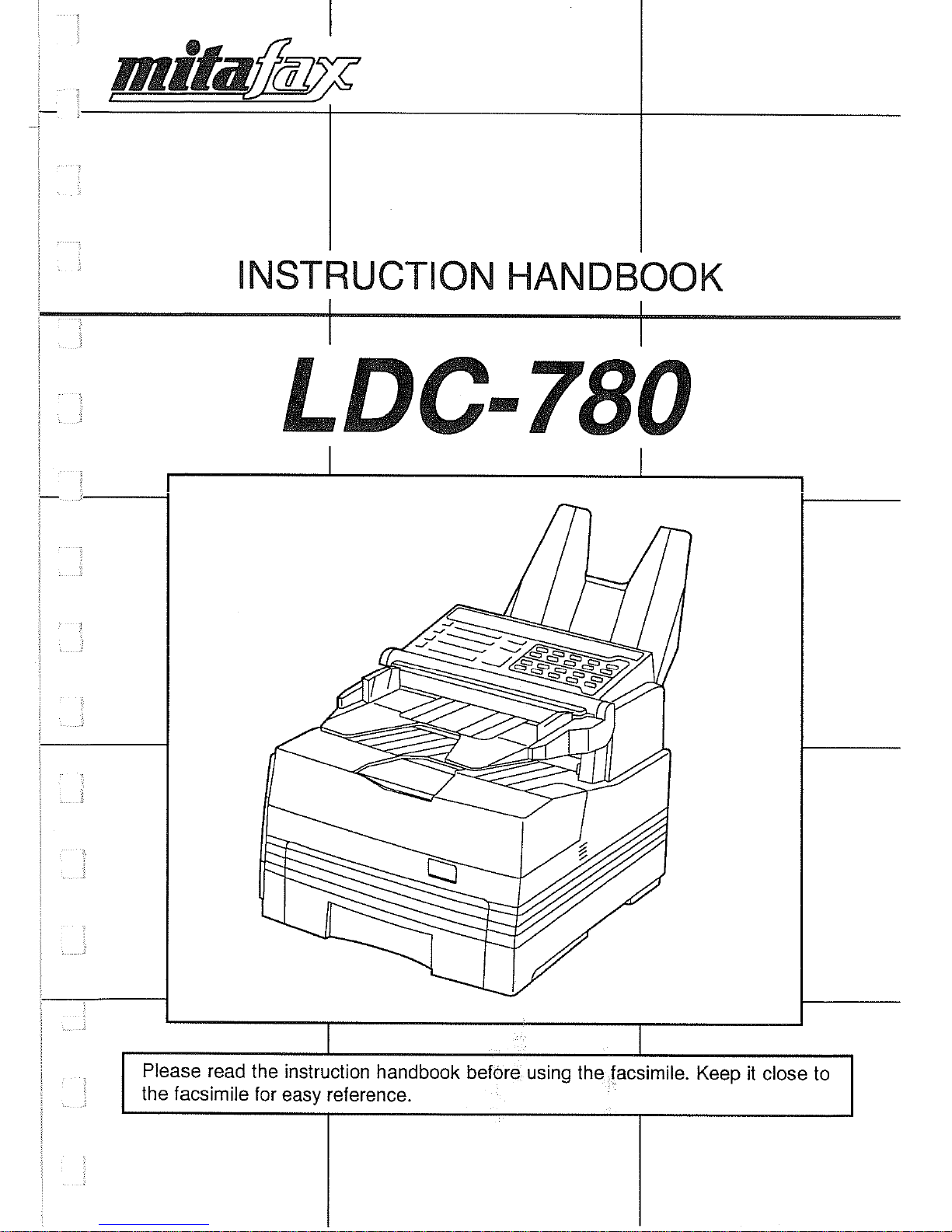 mitafax

INSTRUCTION HANDBOOK

LDC-780

Please read the instruction handbook before using the facsimile. Keep it close to the facsimile for easy reference.